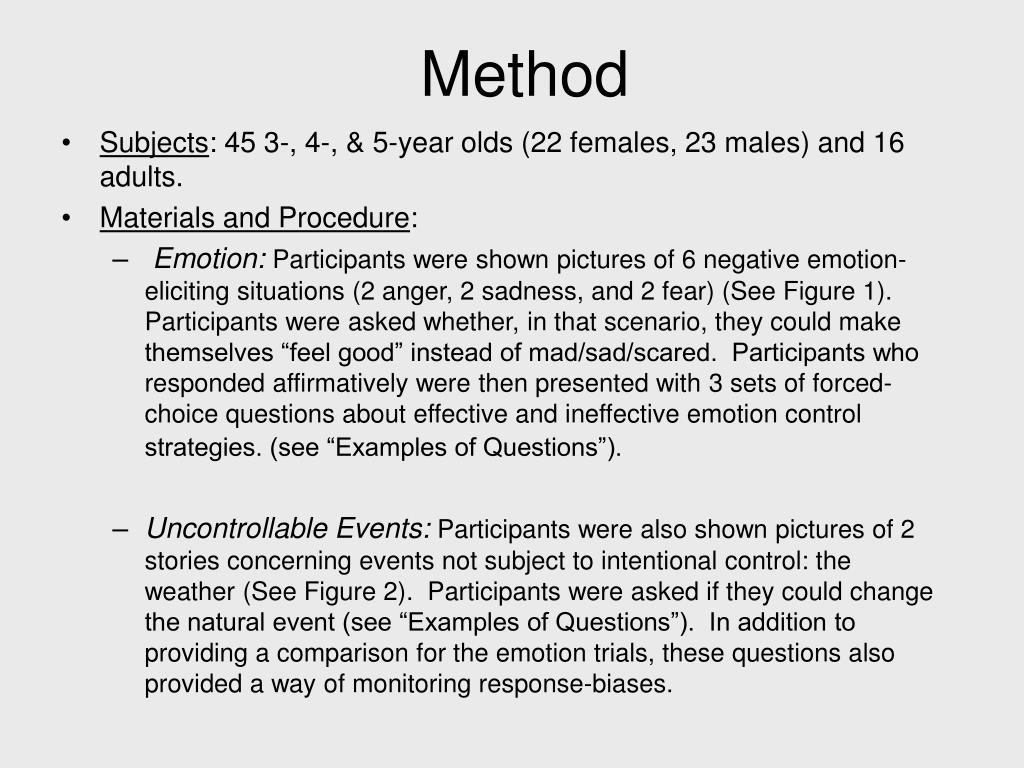 Method

• Subjects: 45 3-, 4-, & 5-year olds (22 females, 23 males) and 16 adults.

• Materials and Procedure:

– Emotion: Participants were shown pictures of 6 negative emotion-eliciting situations (2 anger, 2 sadness, and 2 fear) (See Figure 1). Participants were asked whether, in that scenario, they could make themselves “feel good” instead of mad/sad/scared. Participants who responded affirmatively were then presented with 3 sets of forced-choice questions about effective and ineffective emotion control strategies. (see “Examples of Questions”).

– Uncontrollable Events: Participants were also shown pictures of 2 stories concerning events not subject to intentional control: the weather (See Figure 2). Participants were asked if they could change the natural event (see “Examples of Questions”). In addition to providing a comparison for the emotion trials, these questions also provided a way of monitoring response-biases.